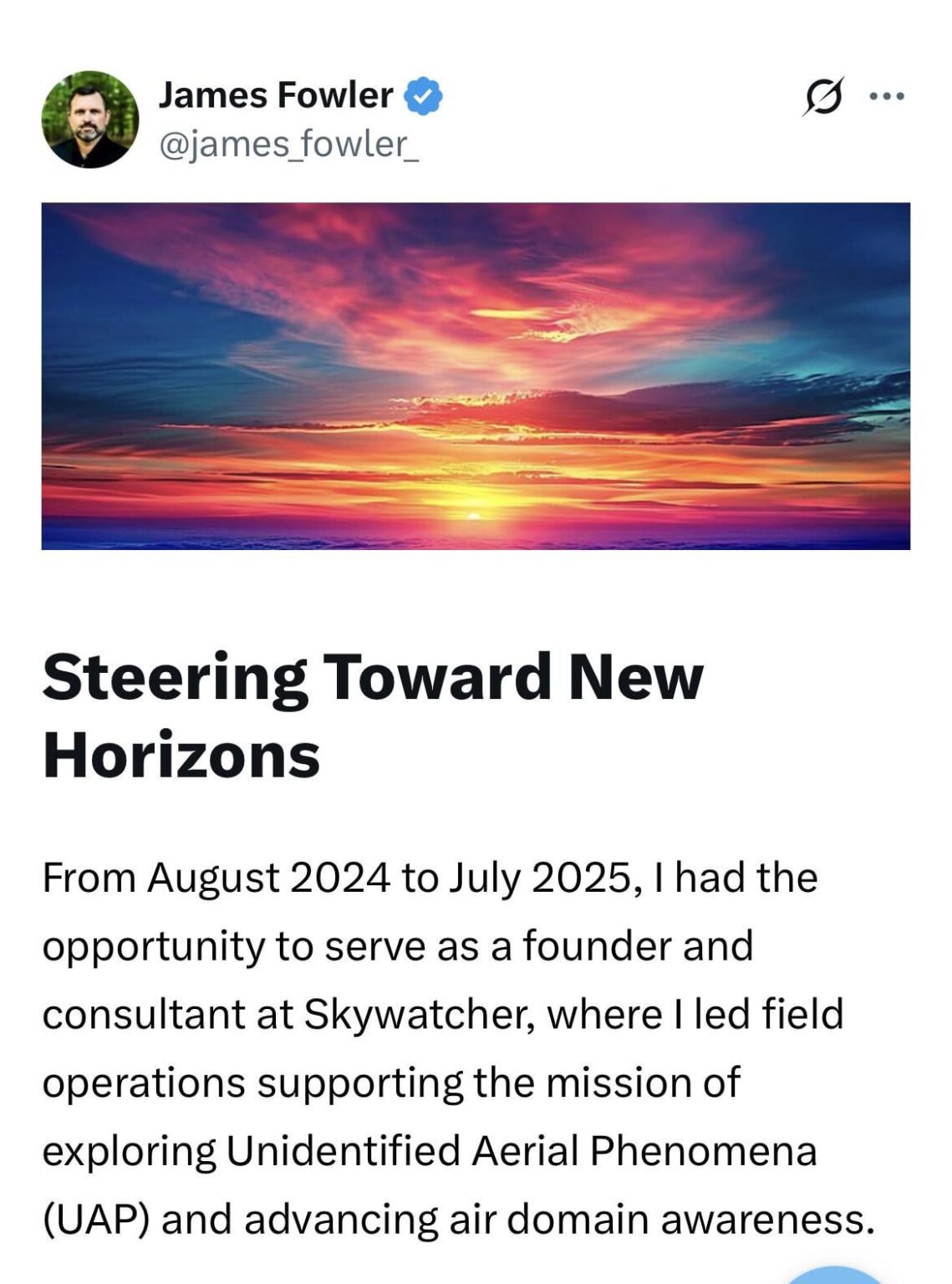 James Fowler
@james_fowler_

Steering Toward New Horizons

From August 2024 to July 2025, I had the opportunity to serve as a founder and consultant at Skywatcher, where I led field operations supporting the mission of exploring Unidentified Aerial Phenomena (UAP) and advancing air domain awareness.